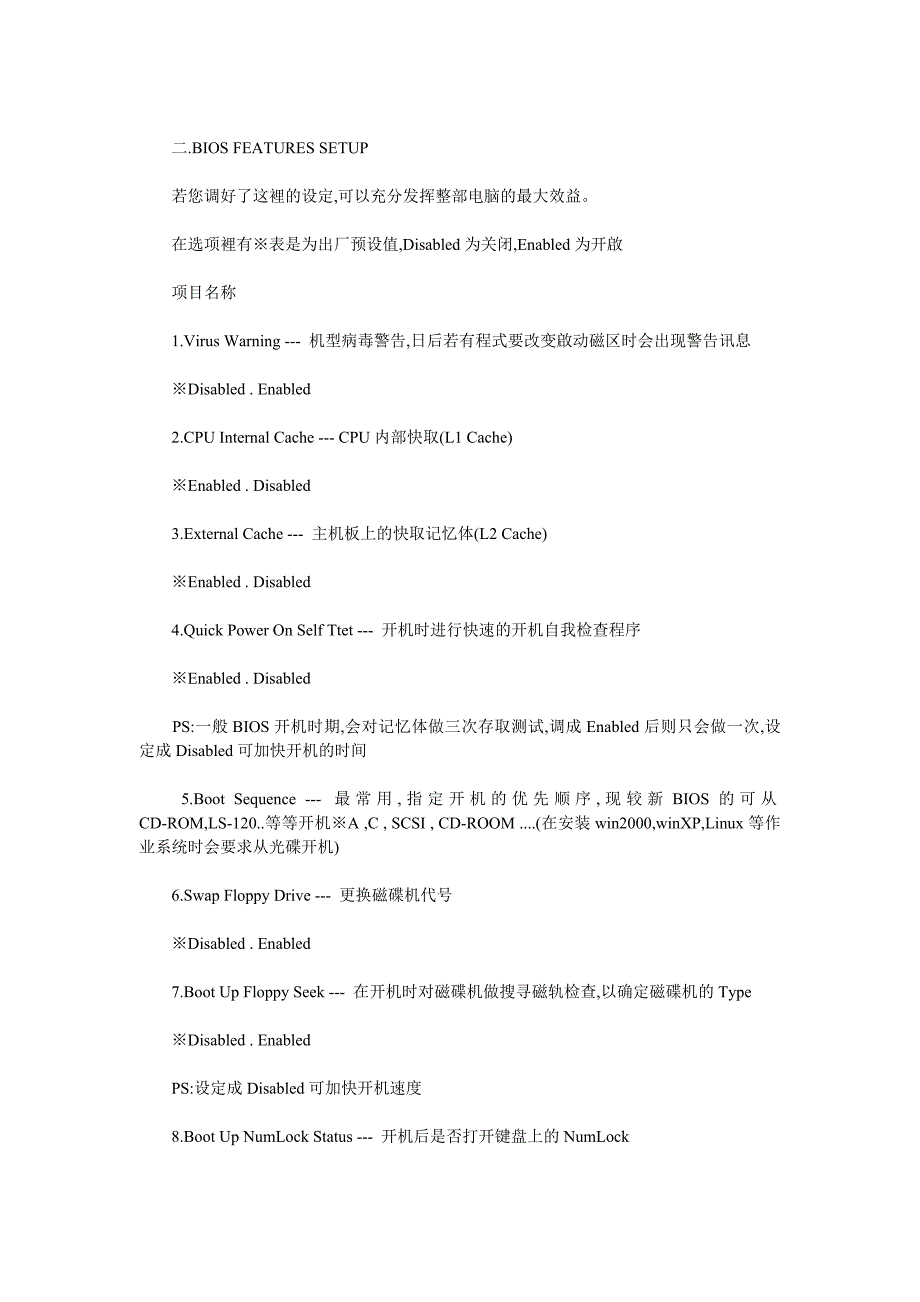 二.BIOS FEATURES SETUP

若您调好了这裡的设定,可以充分发挥整部电脑的最大效益。

在选项裡有※表是为出厂预设值,Disabled 为关闭,Enabled 为开啟

项目名称

1.Virus Warning --- 机型病毒警告,日后若有程式要改变啟动磁区时会出现警告讯息

※Disabled . Enabled

2.CPU Internal Cache --- CPU 内部快取(L1 Cache)

※Enabled . Disabled

3.External Cache --- 主机板上的快取记忆体(L2 Cache)

※Enabled . Disabled

4.Quick Power On Self Ttet --- 开机时进行快速的开机自我检查程序

※Enabled . Disabled

PS:一般 BIOS 开机时期,会对记忆体做三次存取测试,调成 Enabled 后则只会做一次,设定成 Disabled 可加快开机的时间

5.Boot Sequence --- 最常用,指定开机的优先顺序,现较新 BIOS 的可从 CD-ROM,LS-120..等等开机※A ,C , SCSI , CD-ROOM ....(在安装 win2000,winXP,Linux 等作业系统时会要求从光碟开机)

6.Swap Floppy Drive --- 更换磁碟机代号

※Disabled . Enabled

7.Boot Up Floppy Seek --- 在开机时对磁碟机做搜寻磁轨检查,以确定磁碟机的 Type

※Disabled . Enabled

PS:设定成 Disabled 可加快开机速度

8.Boot Up NumLock Status --- 开机后是否打开键盘上的 NumLock